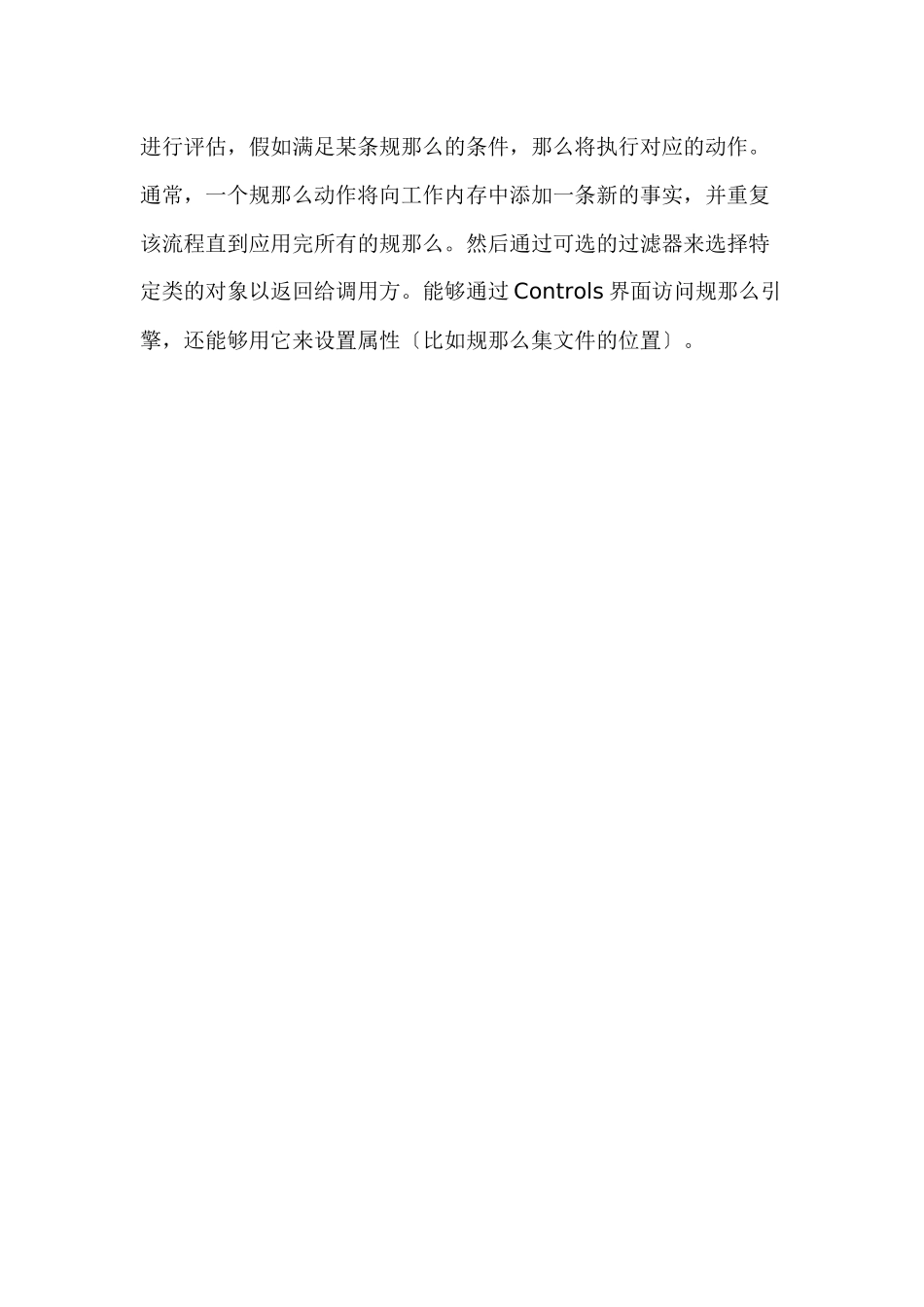 进行评估，假如满足某条规那么的条件，那么将执行对应的动作。通常，一个规那么动作将向工作内存中添加一条新的事实，并重复该流程直到应用完所有的规那么。然后通过可选的过滤器来选择特定类的对象以返回给调用方。能够通过Controls界面访问规那么引擎，还能够用它来设置属性〔比如规那么集文件的位置〕。